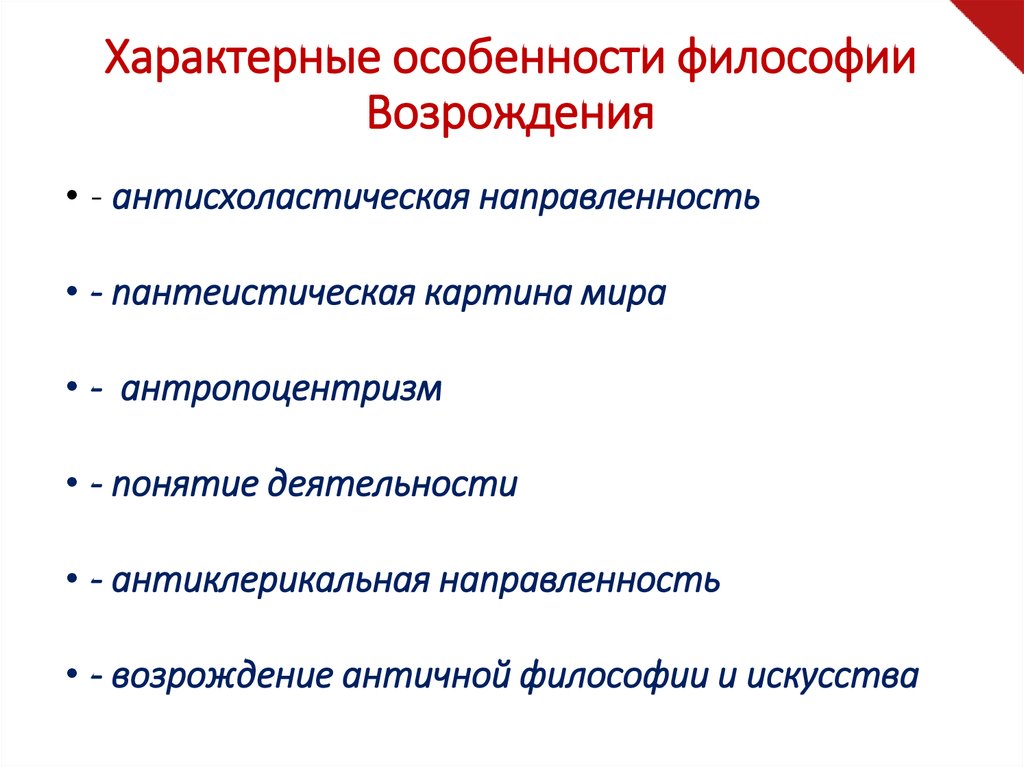 Характерные особенности философии Возрождения

• - антисхоластическая направленность

• - пантеистическая картина мира

• - антропоцентризм

• - понятие деятельности

• - антиклерикальная направленность

• - возрождение античной философии и искусства